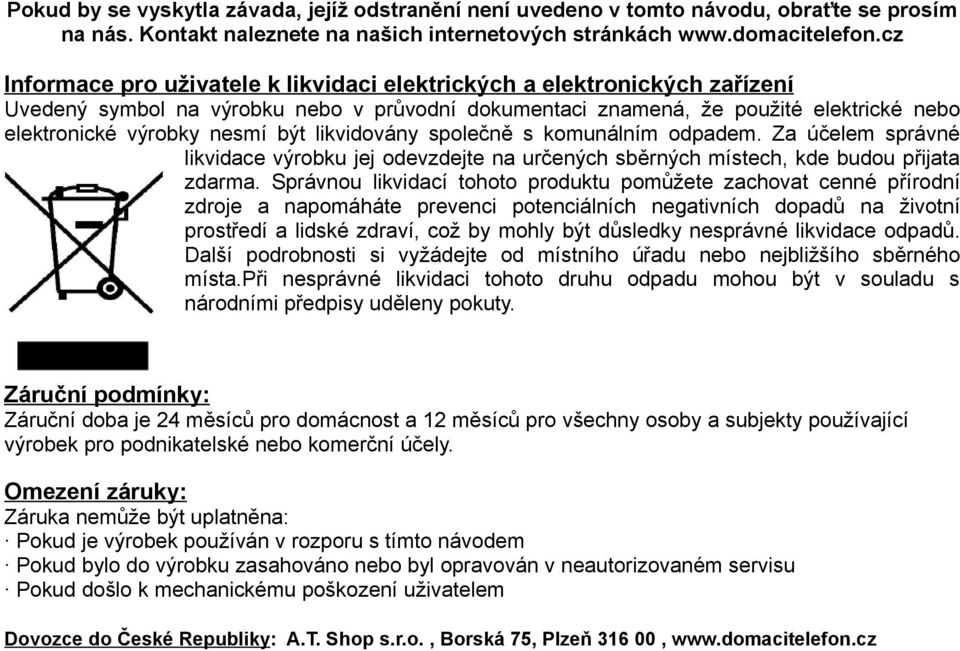 Pokud by se vyskytla závada, jejíž odstranění není uvedeno v tomto návodu, obraťte se prosím na nás. Kontakt naleznete na našich internetových stránkách www.domacitelefon.cz

Informace pro uživatele k likvidaci elektrických a elektronických zařízení
Uvedený symbol na výrobku nebo v průvodní dokumentaci znamená, že použité elektrické nebo elektronické výrobky nesmí být likvidovány společně s komunálním odpadem. Za účelem správné likvidace výrobku jej odevzdejte na určených sběrných místech, kde budou přijata zdarma. Správnou likvidací tohoto produktu pomůžete zachovat cenné přírodní zdroje a napomáháte prevenci potenciálních negativních dopadů na životní prostředí a lidské zdraví, což by mohly být důsledky nesprávné likvidace odpadů. Další podrobnosti si vyžádejte od místního úřadu nebo nejbližšího sběrného místa.Při nesprávné likvidaci tohoto druhu odpadu mohou být v souladu s národními předpisy uděleny pokuty.

Záruční podmínky:
Záruční doba je 24 měsíců pro domácnost a 12 měsíců pro všechny osoby a subjekty používající výrobek pro podnikatelské nebo komerční účely.

Omezení záruky:
Záruka nemůže být uplatněna:
· Pokud je výrobek používán v rozporu s tímto návodem
· Pokud bylo do výrobku zasahováno nebo byl opravován v neautorizovaném servisu
· Pokud došlo k mechanickému poškození uživatelem

Dovozce do České Republiky: A.T. Shop s.r.o. , Borská 75, Plzeň 316 00 , www.domacitelefon.cz